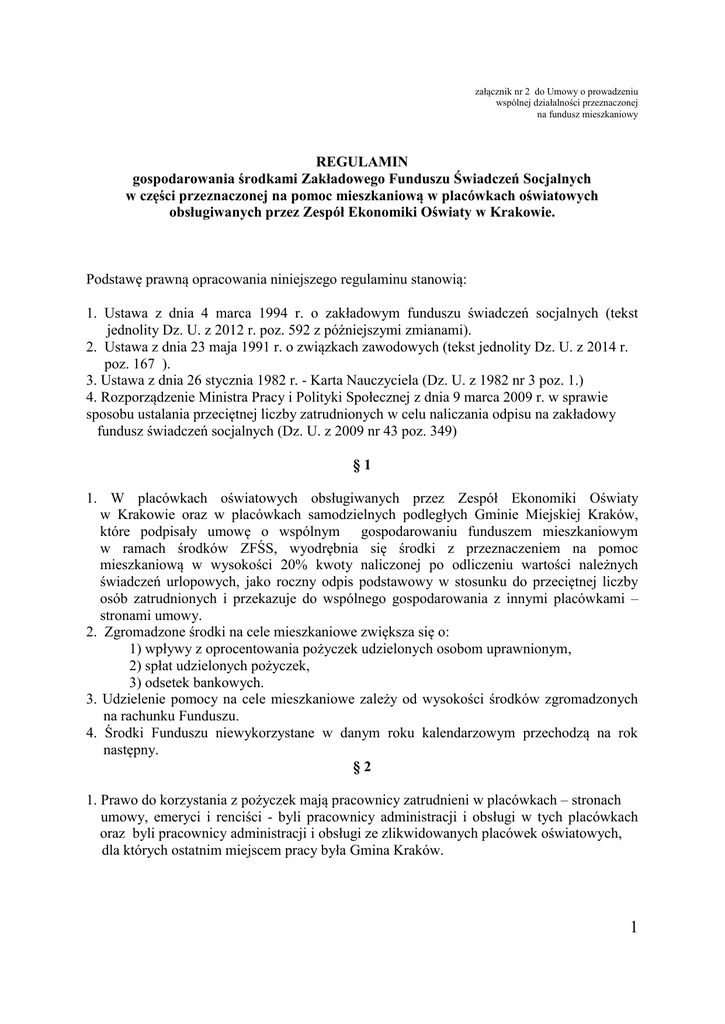 załącznik nr 2 do Umowy o prowadzeniu
wspólnej działalności przeznaczonej
na fundusz mieszkaniowy

REGULAMIN
gospodarowania środkami Zakładowego Funduszu Świadczeń Socjalnych
w części przeznaczonej na pomoc mieszkaniową w placówkach oświatowych
obsługiwanych przez Zespół Ekonomiki Oświaty w Krakowie.

Podstawę prawną opracowania niniejszego regulaminu stanowią:

1. Ustawa z dnia 4 marca 1994 r. o zakładowym funduszu świadczeń socjalnych (tekst jednolity Dz. U. z 2012 r. poz. 592 z późniejszymi zmianami).
2. Ustawa z dnia 23 maja 1991 r. o związkach zawodowych (tekst jednolity Dz. U. z 2014 r. poz. 167 ).
3. Ustawa z dnia 26 stycznia 1982 r. - Karta Nauczyciela (Dz. U. z 1982 nr 3 poz. 1.)
4. Rozporządzenie Ministra Pracy i Polityki Społecznej z dnia 9 marca 2009 r. w sprawie sposobu ustalania przeciętnej liczby zatrudnionych w celu naliczania odpisu na zakładowy fundusz świadczeń socjalnych (Dz. U. z 2009 nr 43 poz. 349)

§ 1

1. W placówkach oświatowych obsługiwanych przez Zespół Ekonomiki Oświaty w Krakowie oraz w placówkach samodzielnych podległych Gminie Miejskiej Kraków, które podpisały umowę o wspólnym gospodarowaniu funduszem mieszkaniowym w ramach środków ZFŚS, wyodrębnia się środki z przeznaczeniem na pomoc mieszkaniową w wysokości 20% kwoty naliczonej po odliczeniu wartości należnych świadczeń urlopowych, jako roczny odpis podstawowy w stosunku do przeciętnej liczby osób zatrudnionych i przekazuje do wspólnego gospodarowania z innymi placówkami – stronami umowy.
2. Zgromadzone środki na cele mieszkaniowe zwiększa się o:
1) wpływy z oprocentowania pożyczek udzielonych osobom uprawnionym,
2) spłat udzielonych pożyczek,
3) odsetek bankowych.
3. Udzielenie pomocy na cele mieszkaniowe zależy od wysokości środków zgromadzonych na rachunku Funduszu.
4. Środki Funduszu niewykorzystane w danym roku kalendarzowym przechodzą na rok następny.

§ 2

1. Prawo do korzystania z pożyczek mają pracownicy zatrudnieni w placówkach – stronach umowy, emeryci i renciści - byli pracownicy administracji i obsługi w tych placówkach oraz byli pracownicy administracji i obsługi ze zlikwidowanych placówek oświatowych, dla których ostatnim miejscem pracy była Gmina Kraków.

1